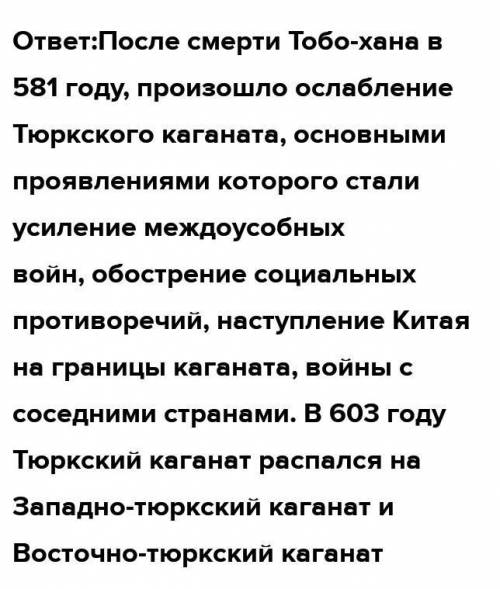 Ответ:После смерти Тобо-хана в 581 году, произошло ослабление Тюркского каганата, основными проявлениями которого стали усиление междоусобных войн, обострение социальных противоречий, наступление Китая на границы каганата, войны с соседними странами. В 603 году Тюркский каганат распался на Западно-тюркский каганат и Восточно-тюркский каганат